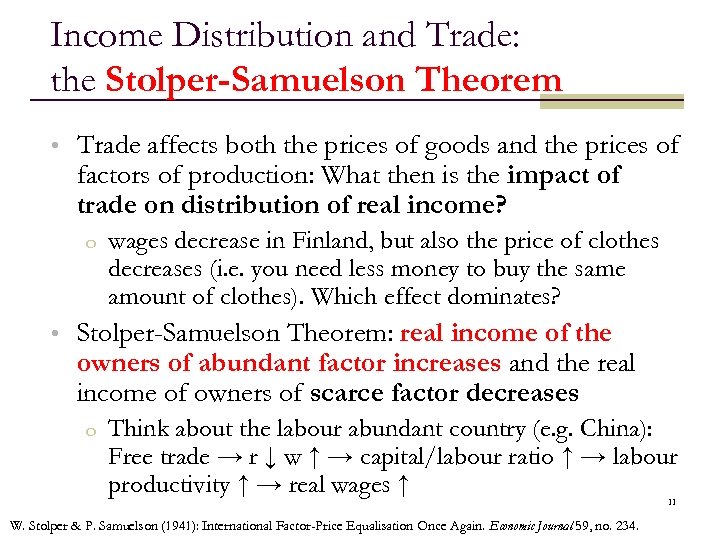 Income Distribution and Trade:
the Stolper-Samuelson Theorem

• Trade affects both the prices of goods and the prices of factors of production: What then is the impact of trade on distribution of real income?

o wages decrease in Finland, but also the price of clothes decreases (i.e. you need less money to buy the same amount of clothes). Which effect dominates?

• Stolper-Samuelson Theorem: real income of the owners of abundant factor increases and the real income of owners of scarce factor decreases

o Think about the labour abundant country (e.g. China): Free trade → r ↓ w ↑ → capital/labour ratio ↑ → labour productivity ↑ → real wages ↑

11

W. Stolper & P. Samuelson (1941): International Factor-Price Equalisation Once Again. Economic Journal 59, no. 234.